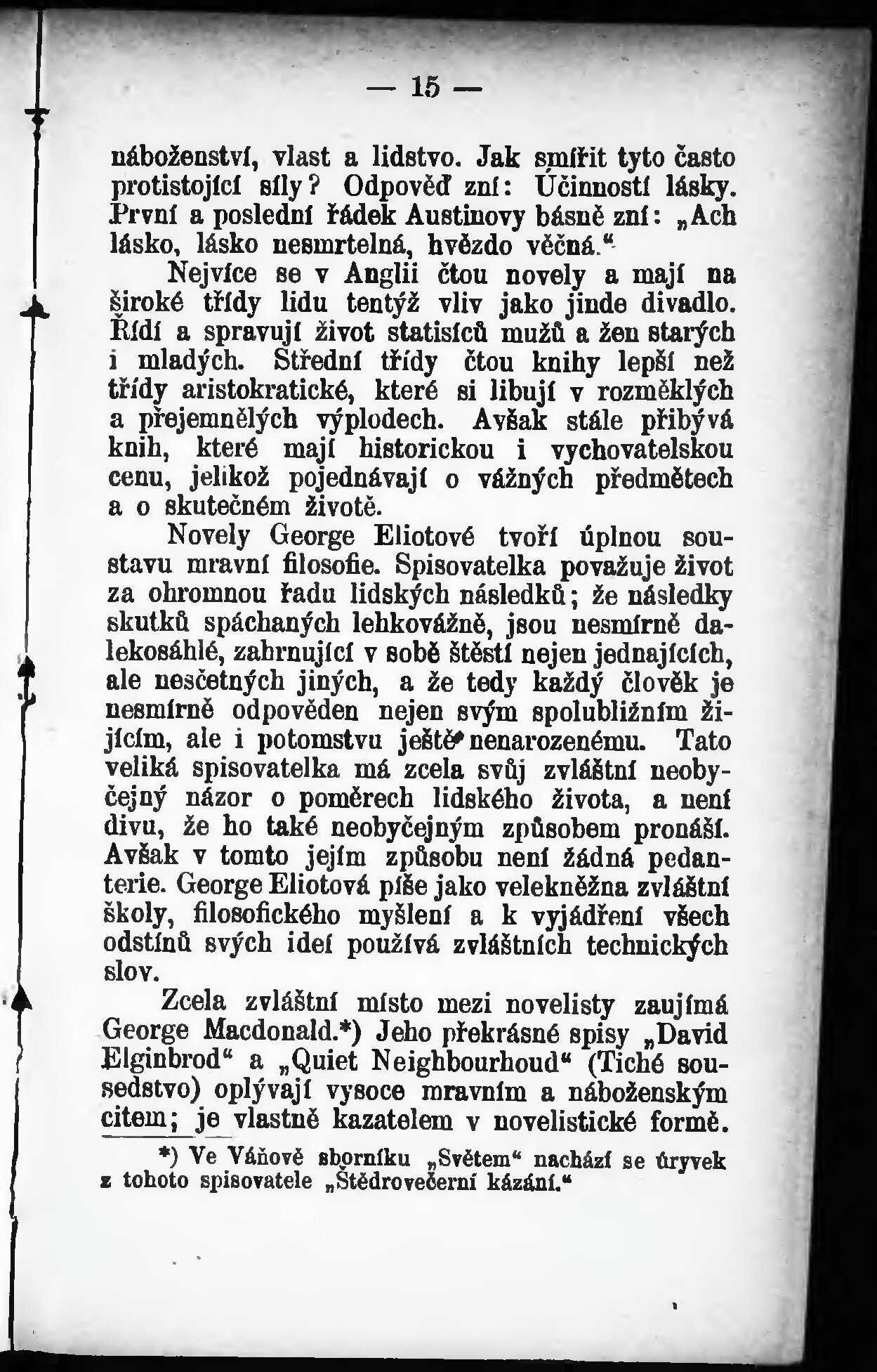 — 15 —

náboženství, vlast a lidstvo. Jak smířit tyto často protistojící síly? Odpověď zní: Účinností lásky. První a poslední řádek Austinovy básně zní: „Ach lásko, lásko nesmrtelná, hvězdo věčná.“

Nejvíce se v Anglii čtou novely a mají na široké třídy lidu tentýž vliv jako jinde divadlo. Řídí a spravují život statisíců mužů a žen starých i mladých. Střední třídy čtou knihy lepší než třídy aristokratické, které si libují v rozměklých a přejemnělých výplodech. Avšak stále přibývá knih, které mají historickou i vychovatelskou cenu, jelikož pojednávají o vážných předmětech a o skutečném životě.

Novely George Eliotové tvoří úplnou soustavu mravní filosofie. Spisovatelka považuje život za ohromnou řadu lidských následků; že následky skutků spáchaných lehkovážně, jsou nesmírně dalekosáhlé, zahrnující v sobě štěstí nejen jednajících, ale nesčetných jiných, a že tedy každý člověk je nesmírně odpověden nejen svým spolubližním žijícím, ale i potomstvu ještě nenarozenému. Tato veliká spisovatelka má zcela svůj zvláštní neobyčejný názor o poměrech lidského života, a není divu, že ho také neobyčejným způsobem pronáší. Avšak v tomto jejím způsobu není žádná pedanterie. George Eliotová píše jako velekněžna zvláštní školy, filosofického myšlení a k vyjádření všech odstínů svých ideí používá zvláštních technických slov.

Zcela zvláštní místo mezi novelisty zaujímá George Macdonald.*) Jeho překrásné spisy „David Elginbrod“ a „Quiet Neighbourhoud“ (Tiché sousedstvo) oplývají vysoce mravním a náboženským citem; je vlastně kazatelem v novelistické formě.

*) Ve Váňově sborníku „Světem“ nachází se úryvek z tohoto spisovatele „Štědrovečerní kázání.“